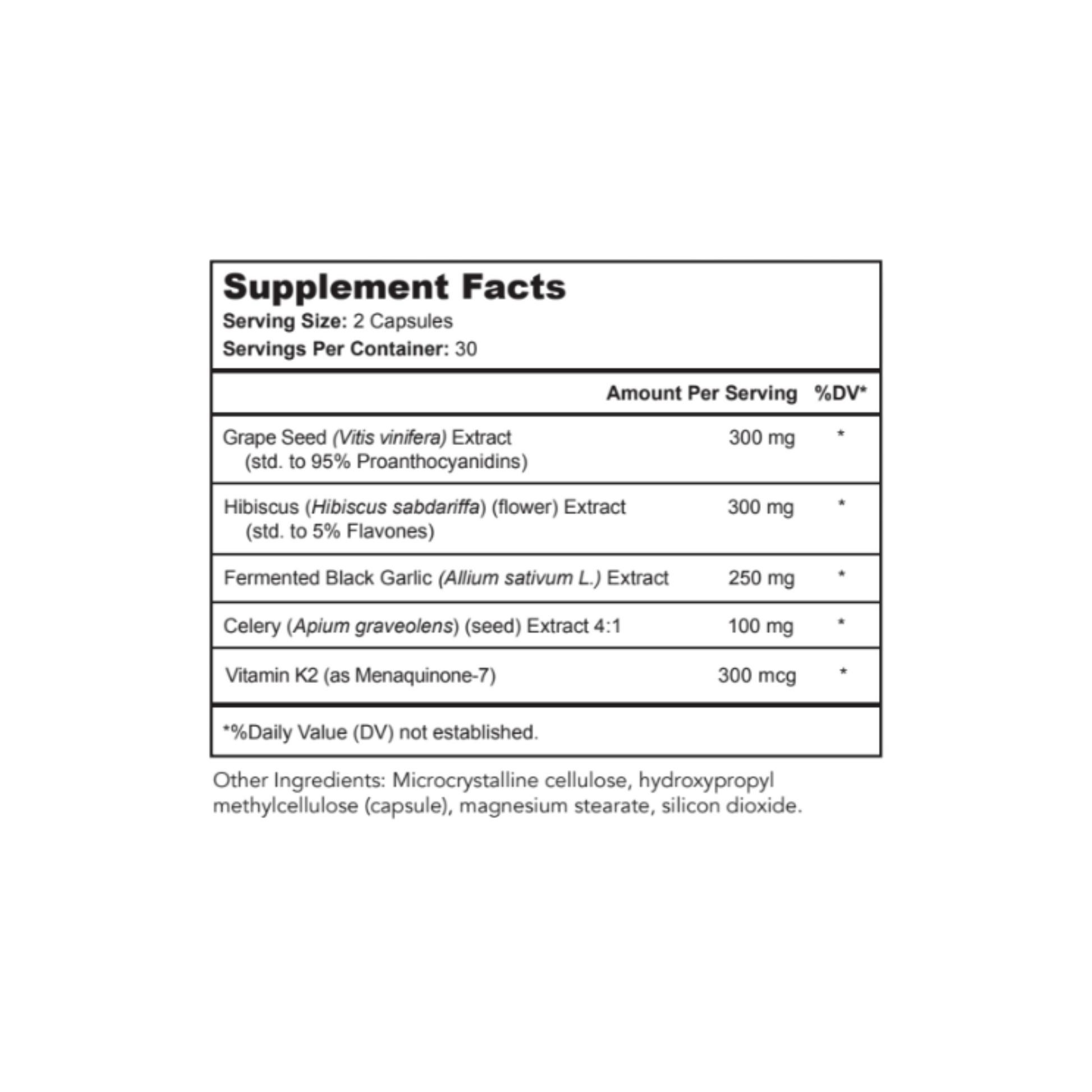 Supplement Facts
Serving Size: 2 Capsules
Servings Per Container: 30

| | Amount Per Serving | %DV* |
|---|---|---|
| Grape Seed (Vitis vinifera) Extract (std. to 95% Proanthocyanidins) | 300 mg | * |
| Hibiscus (Hibiscus sabdariffa) (flower) Extract (std. to 5% Flavones) | 300 mg | * |
| Fermented Black Garlic (Allium sativum L.) Extract | 250 mg | * |
| Celery (Apium graveolens) (seed) Extract 4:1 | 100 mg | * |
| Vitamin K2 (as Menaquinone-7) | 300 mcg | * |

*%Daily Value (DV) not established.

Other Ingredients: Microcrystalline cellulose, hydroxypropyl methylcellulose (capsule), magnesium stearate, silicon dioxide.